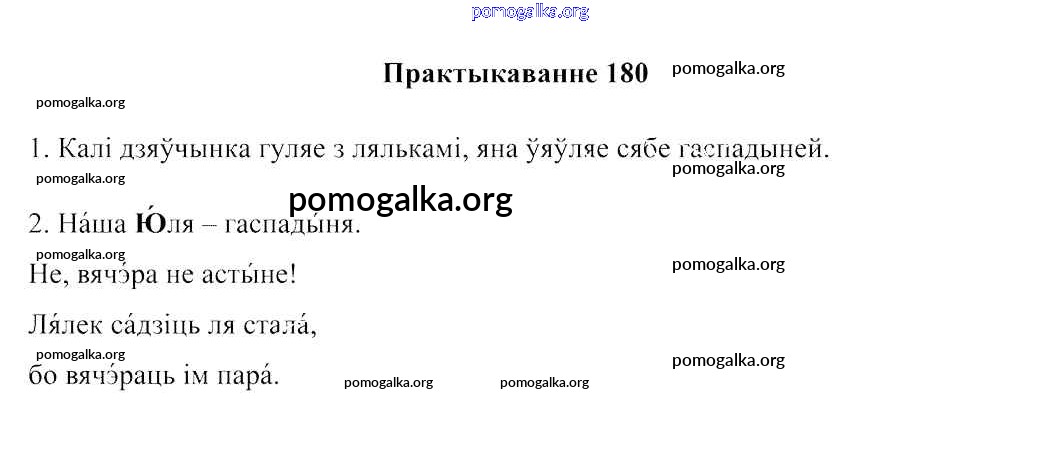 Практыкаванне 180

1. Калі дзяўчынка гуляе з лялькамі, яна ўяўляе сябе гаспадыней.

2. На́ша Ю́ля – гаспады́ня.
Не, вячэ́ра не асты́не!

Ля́лек са́дзіць ля стала́,
бо вячэ́раць ім пара́.

pomogalka.org